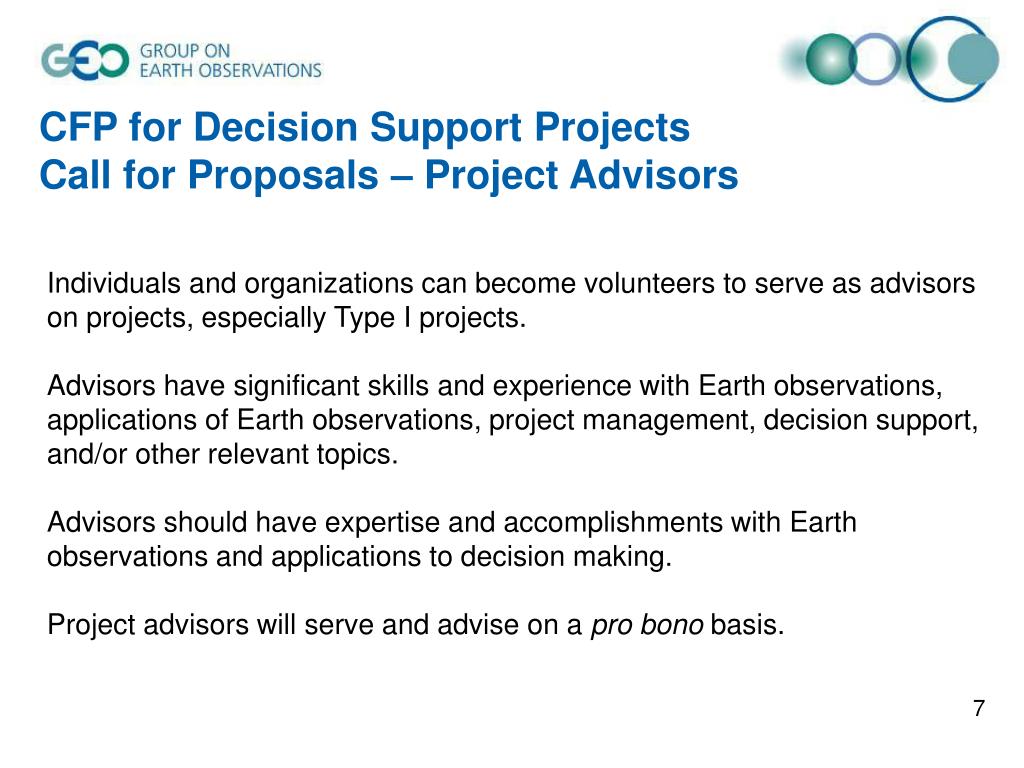 GEO GROUP ON EARTH OBSERVATIONS

CFP for Decision Support Projects
Call for Proposals – Project Advisors

Individuals and organizations can become volunteers to serve as advisors on projects, especially Type I projects.

Advisors have significant skills and experience with Earth observations, applications of Earth observations, project management, decision support, and/or other relevant topics.

Advisors should have expertise and accomplishments with Earth observations and applications to decision making.

Project advisors will serve and advise on a pro bono basis.

7